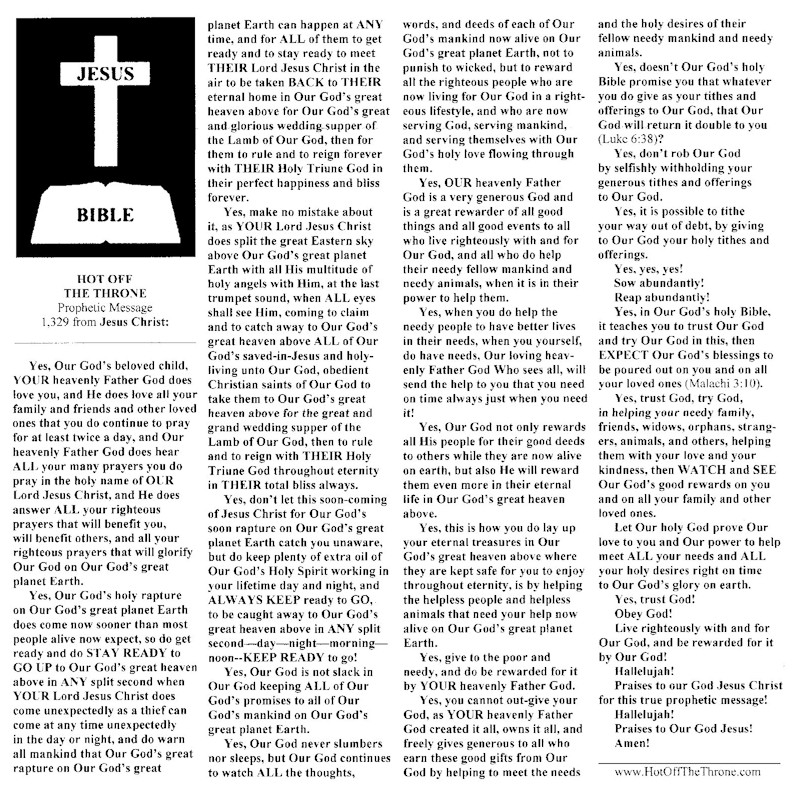 JESUS

BIBLE

HOT OFF
THE THRONE
Prophetic Message
1,329 from Jesus Christ:

Yes, Our God's beloved child, YOUR heavenly Father God does love you, and He does love all your family and friends and other loved ones that you do continue to pray for at least twice a day, and Our heavenly Father God does hear ALL your many prayers you do pray in the holy name of OUR Lord Jesus Christ, and He does answer ALL your righteous prayers that will benefit you, will benefit others, and all your righteous prayers that will glorify Our God on Our God's great planet Earth.

Yes, Our God's holy rapture on Our God's great planet Earth does come now sooner than most people alive now expect, so do get ready and do STAY READY to GO UP to Our God's great heaven above in ANY split second when YOUR Lord Jesus Christ does come unexpectedly as a thief can come at any time unexpectedly in the day or night, and do warn all mankind that Our God's great rapture on Our God's great planet Earth can happen at ANY time, and for ALL of them to get ready and to stay ready to meet THEIR Lord Jesus Christ in the air to be taken BACK to THEIR eternal home in Our God's great heaven above for Our God's great and glorious wedding supper of the Lamb of Our God, then for them to rule and to reign forever with THEIR Holy Triune God in their perfect happiness and bliss forever.

Yes, make no mistake about it, as YOUR Lord Jesus Christ does split the great Eastern sky above Our God's great planet Earth with all His multitude of holy angels with Him, at the last trumpet sound, when ALL eyes shall see Him, coming to claim and to catch away to Our God's great heaven above ALL of Our God's saved-in-Jesus and holy-living unto Our God, obedient Christian saints of Our God to take them to Our God's great heaven above for the great and grand wedding supper of the Lamb of Our God, then to rule and to reign with THEIR Holy Triune God throughout eternity in THEIR total bliss always.

Yes, don't let this soon-coming of Jesus Christ for Our God's soon rapture on Our God's great planet Earth catch you unaware, but do keep plenty of extra oil of Our God's Holy Spirit working in your lifetime day and night, and ALWAYS KEEP ready to GO, to be caught away to Our God's great heaven above in ANY split second—day—night—morning—noon--KEEP READY to go!

Yes, Our God is not slack in Our God keeping ALL of Our God's promises to all of Our God's mankind on Our God's great planet Earth.

Yes, Our God never slumbers nor sleeps, but Our God continues to watch ALL the thoughts, words, and deeds of each of Our God's mankind now alive on Our God's great planet Earth, not to punish to wicked, but to reward all the righteous people who are now living for Our God in a righteous lifestyle, and who are now serving God, serving mankind, and serving themselves with Our God's holy love flowing through them.

Yes, OUR heavenly Father God is a very generous God and is a great rewarder of all good things and all good events to all who live righteously with and for Our God, and all who do help their needy fellow mankind and needy animals, when it is in their power to help them.

Yes, when you do help the needy people to have better lives in their needs, when you yourself, do have needs, Our loving heavenly Father God Who sees all, will send the help to you that you need on time always just when you need it!

Yes, Our God not only rewards all His people for their good deeds to others while they are now alive on earth, but also He will reward them even more in their eternal life in Our God's great heaven above.

Yes, this is how you do lay up your eternal treasures in Our God's great heaven above where they are kept safe for you to enjoy throughout eternity, is by helping the helpless people and helpless animals that need your help now alive on Our God's great planet Earth.

Yes, give to the poor and needy, and do be rewarded for it by YOUR heavenly Father God.

Yes, you cannot out-give your God, as YOUR heavenly Father God created it all, owns it all, and freely gives generous to all who earn these good gifts from Our God by helping to meet the needs and the holy desires of their fellow needy mankind and needy animals.

Yes, doesn't Our God's holy Bible promise you that whatever you do give as your tithes and offerings to Our God, that Our God will return it double to you (Luke 6:38)?

Yes, don't rob Our God by selfishly withholding your generous tithes and offerings to Our God.

Yes, it is possible to tithe your way out of debt, by giving to Our God your holy tithes and offerings.

Yes, yes, yes!
Sow abundantly!
Reap abundantly!

Yes, in Our God's holy Bible, it teaches you to trust Our God and try Our God in this, then EXPECT Our God's blessings to be poured out on you and on all your loved ones (Malachi 3:10).

Yes, trust God, try God, in helping your needy family, friends, widows, orphans, strangers, animals, and others, helping them with your love and your kindness, then WATCH and SEE Our God's good rewards on you and on all your family and other loved ones.

Let Our holy God prove Our love to you and Our power to help meet ALL your needs and ALL your holy desires right on time to Our God's glory on earth.

Yes, trust God!
Obey God!
Live righteously with and for Our God, and be rewarded for it by Our God!
Hallelujah!
Praises to our God Jesus Christ for this true prophetic message!
Hallelujah!
Praises to Our God Jesus!
Amen!

www.HotOffTheThrone.com